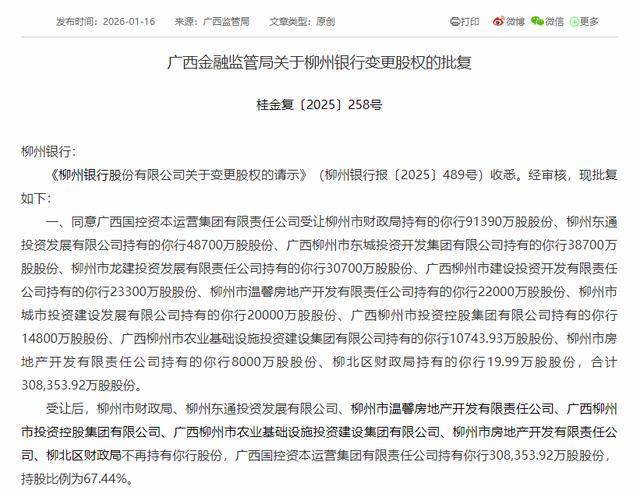 发布时间：2026-01-16　来源：广西监管局　文章类型：原创

打印　微博　微信　更多

广西金融监管局关于柳州银行变更股权的批复

桂金复〔2025〕258号

柳州银行：

《柳州银行股份有限公司关于变更股权的请示》（柳州银行报〔2025〕489号）收悉。经审核，现批复如下：

一、同意广西国控资本运营集团有限责任公司受让柳州市财政局持有的你行91390万股股份、柳州东通投资发展有限公司持有的你行48700万股股份、广西柳州市东城投资开发集团有限公司持有的你行38700万股股份、柳州市龙建投资发展有限责任公司持有的你行30700万股股份、广西柳州市建设投资开发有限责任公司持有的你行23300万股股份、柳州市温馨房地产开发有限责任公司持有的你行22000万股股份、柳州市城市投资建设发展有限公司持有的你行20000万股股份、广西柳州市投资控股集团有限公司持有的你行14800万股股份、广西柳州市农业基础设施投资建设集团有限公司持有的你行10743.93万股股份、柳州市房地产开发有限责任公司持有的你行8000万股股份、柳北区财政局持有的你行19.99万股股份，合计308,353.92万股股份。

受让后，柳州市财政局、柳州东通投资发展有限公司、柳州市温馨房地产开发有限责任公司、广西柳州市投资控股集团有限公司、广西柳州市农业基础设施投资建设集团有限公司、柳州市房地产开发有限责任公司、柳北区财政局不再持有你行股份，广西国控资本运营集团有限责任公司持有你行308,353.92万股股份，持股比例为67.44%。